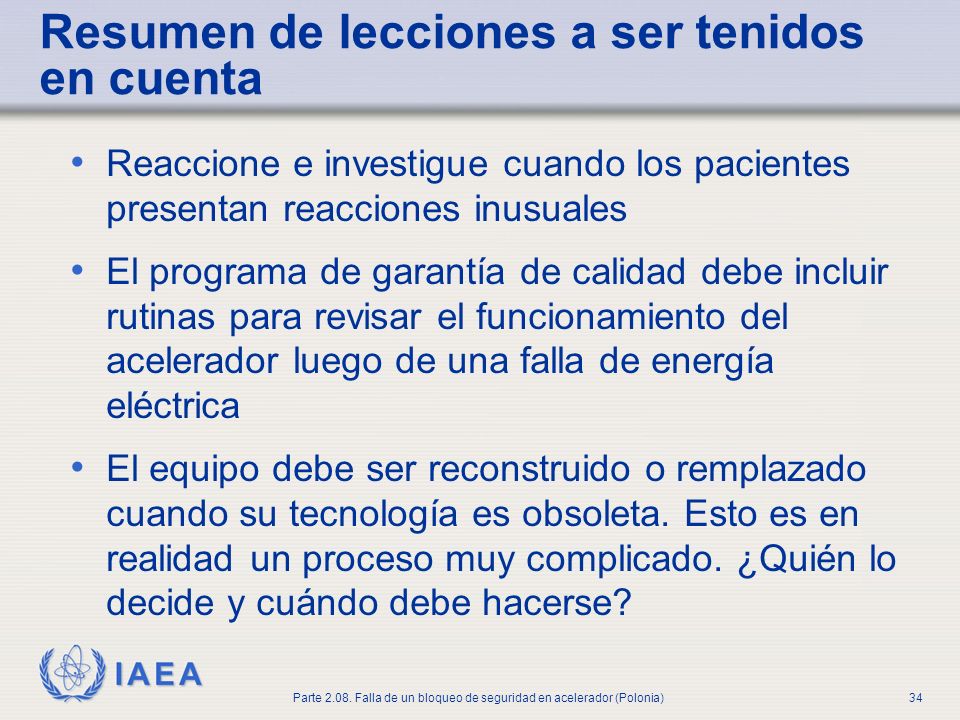 Resumen de lecciones a ser tenidos en cuenta

• Reaccione e investigue cuando los pacientes presentan reacciones inusuales

• El programa de garantía de calidad debe incluir rutinas para revisar el funcionamiento del acelerador luego de una falla de energía eléctrica

• El equipo debe ser reconstruido o remplazado cuando su tecnología es obsoleta. Esto es en realidad un proceso muy complicado. ¿Quién lo decide y cuándo debe hacerse?

IAEA

Parte 2.08. Falla de un bloqueo de seguridad en acelerador (Polonia)

34